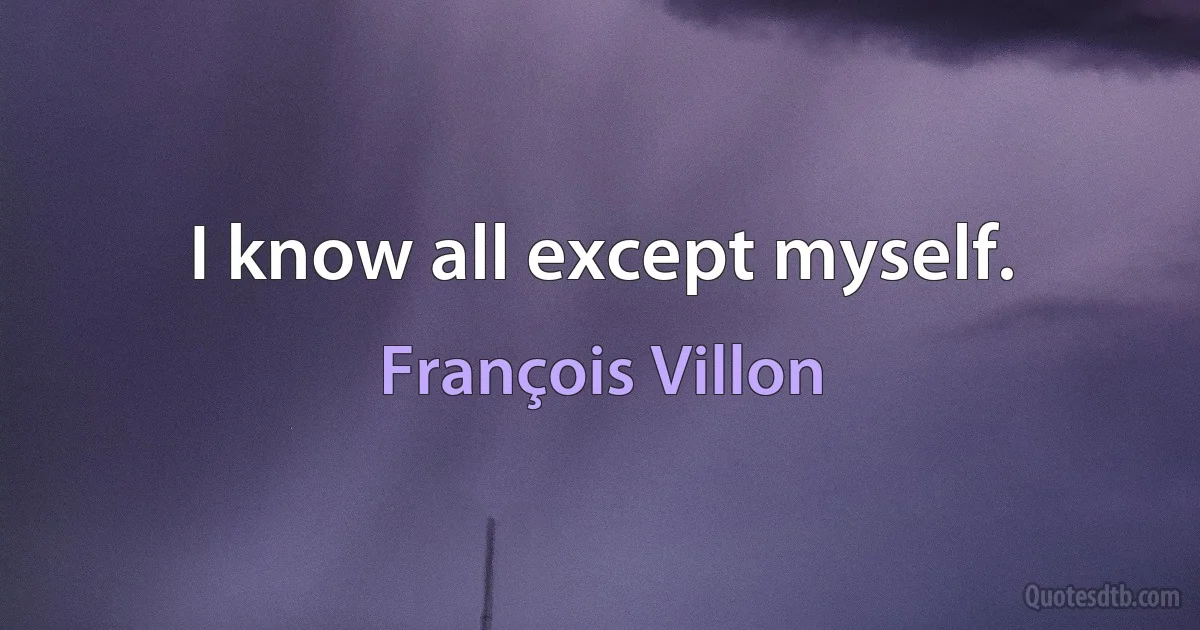 I know all except myself.

François Villon

Quotesdtb.com